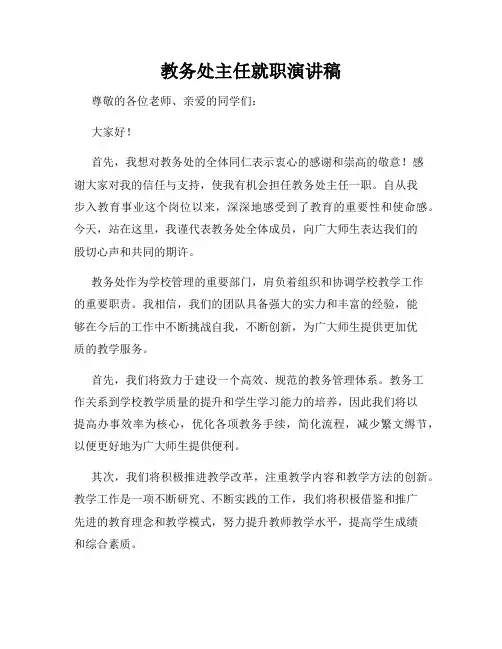 教务处主任就职演讲稿

尊敬的各位老师、亲爱的同学们：

大家好！

首先，我想对教务处的全体同仁表示衷心的感谢和崇高的敬意！感谢大家对我的信任与支持，使我有机会担任教务处主任一职。自从我步入教育事业这个岗位以来，深深地感受到了教育的重要性和使命感。今天，站在这里，我谨代表教务处全体成员，向广大师生表达我们的殷切心声和共同的期许。

教务处作为学校管理的重要部门，肩负着组织和协调学校教学工作的重要职责。我相信，我们的团队具备强大的实力和丰富的经验，能够在今后的工作中不断挑战自我，不断创新，为广大师生提供更加优质的教学服务。

首先，我们将致力于建设一个高效、规范的教务管理体系。教务工作关系到学校教学质量的提升和学生学习能力的培养，因此我们将以提高办事效率为核心，优化各项教务手续，简化流程，减少繁文缛节，以便更好地为广大师生提供便利。

其次，我们将积极推进教学改革，注重教学内容和教学方法的创新。教学工作是一项不断研究、不断实践的工作，我们将积极借鉴和推广先进的教育理念和教学模式，努力提升教师教学水平，提高学生成绩和综合素质。